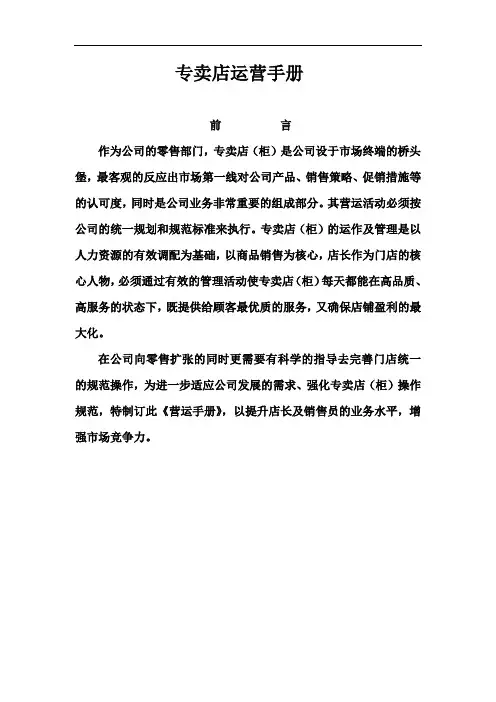 专卖店运营手册

前　　言

作为公司的零售部门，专卖店（柜）是公司设于市场终端的桥头堡，最客观的反应出市场第一线对公司产品、销售策略、促销措施等的认可度，同时是公司业务非常重要的组成部分。其营运活动必须按公司的统一规划和规范标准来执行。专卖店（柜）的运作及管理是以人力资源的有效调配为基础，以商品销售为核心，店长作为门店的核心人物，必须通过有效的管理活动使专卖店（柜）每天都能在高品质、高服务的状态下，既提供给顾客最优质的服务，又确保店铺盈利的最大化。

在公司向零售扩张的同时更需要有科学的指导去完善门店统一的规范操作，为进一步适应公司发展的需求、强化专卖店（柜）操作规范，特制订此《营运手册》，以提升店长及销售员的业务水平，增强市场竞争力。